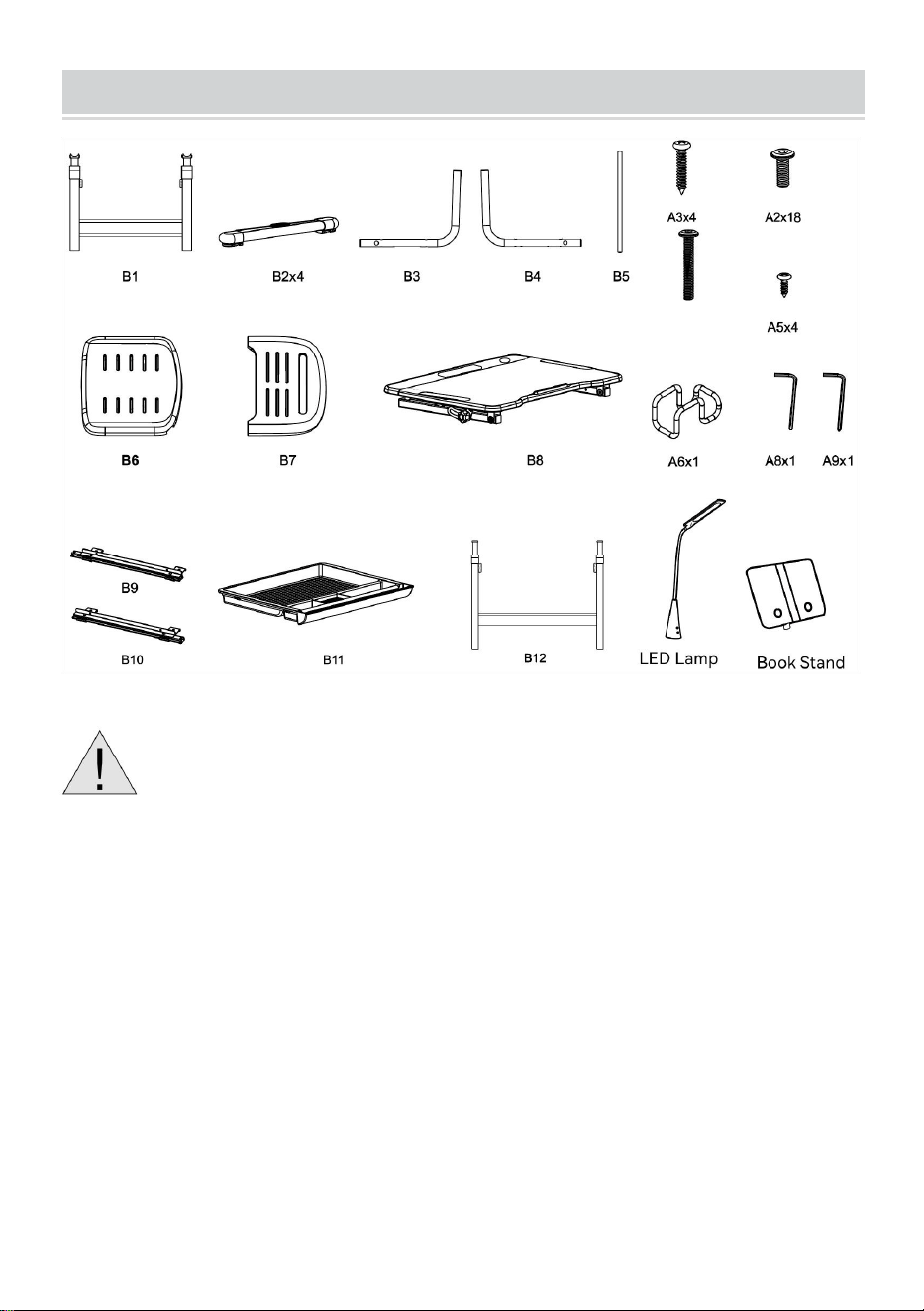 B1
B2x4
B3
B4
B5
A3x4
A2x18
A5x4

B6
B7
B8
A6x1
A8x1
A9x1

B9
B10
B11
B12
LED Lamp
Book Stand